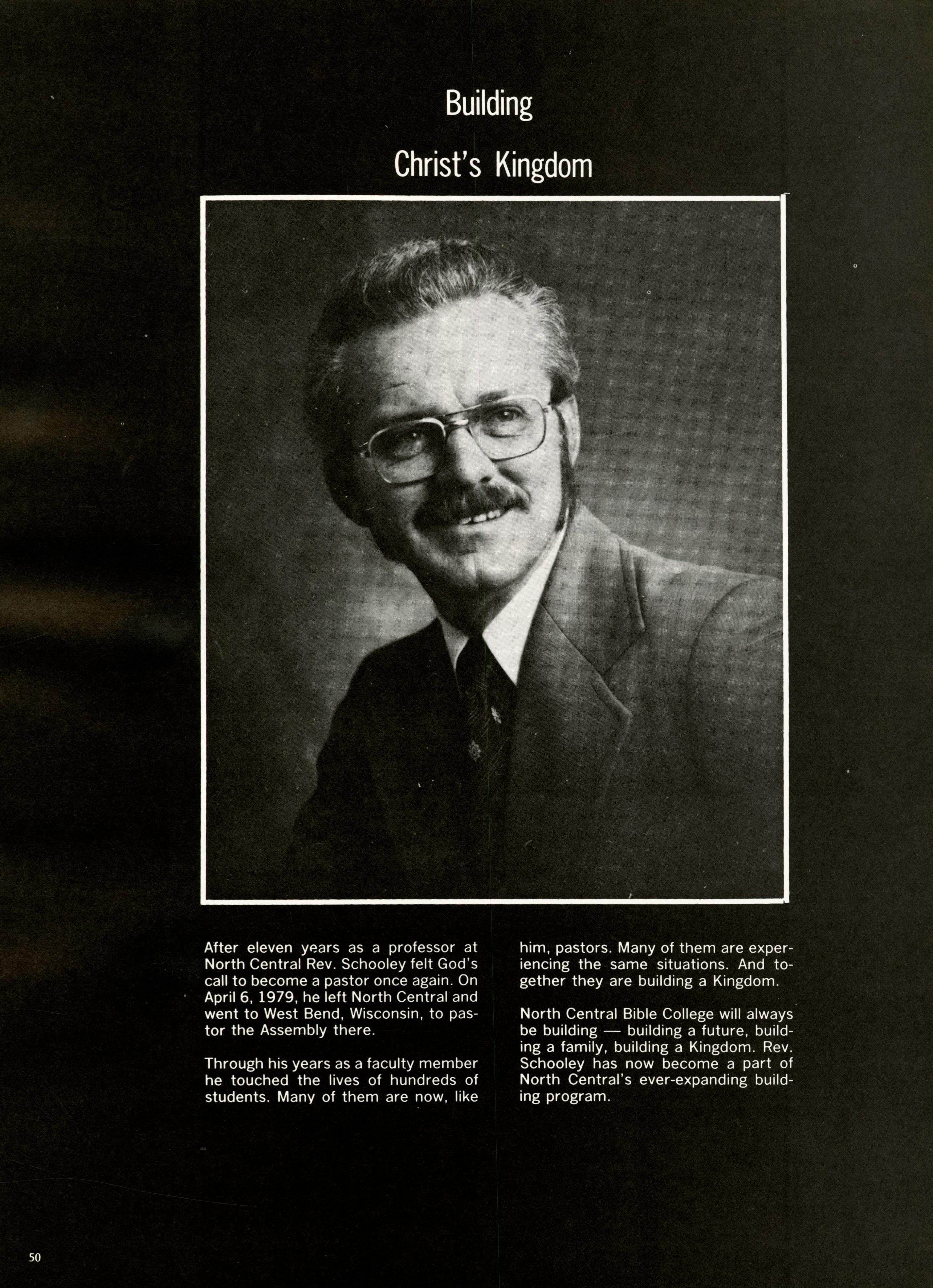 Building

Christ's Kingdom

After eleven years as a professor at North Central Rev. Schooley felt God's call to become a pastor once again. On April 6, 1979, he left North Central and went to West Bend, Wisconsin, to pastor the Assembly there.

Through his years as a faculty member he touched the lives of hundreds of students. Many of them are now, like him, pastors. Many of them are experiencing the same situations. And together they are building a Kingdom.

North Central Bible College will always be building — building a future, building a family, building a Kingdom. Rev. Schooley has now become a part of North Central's ever-expanding building program.

50